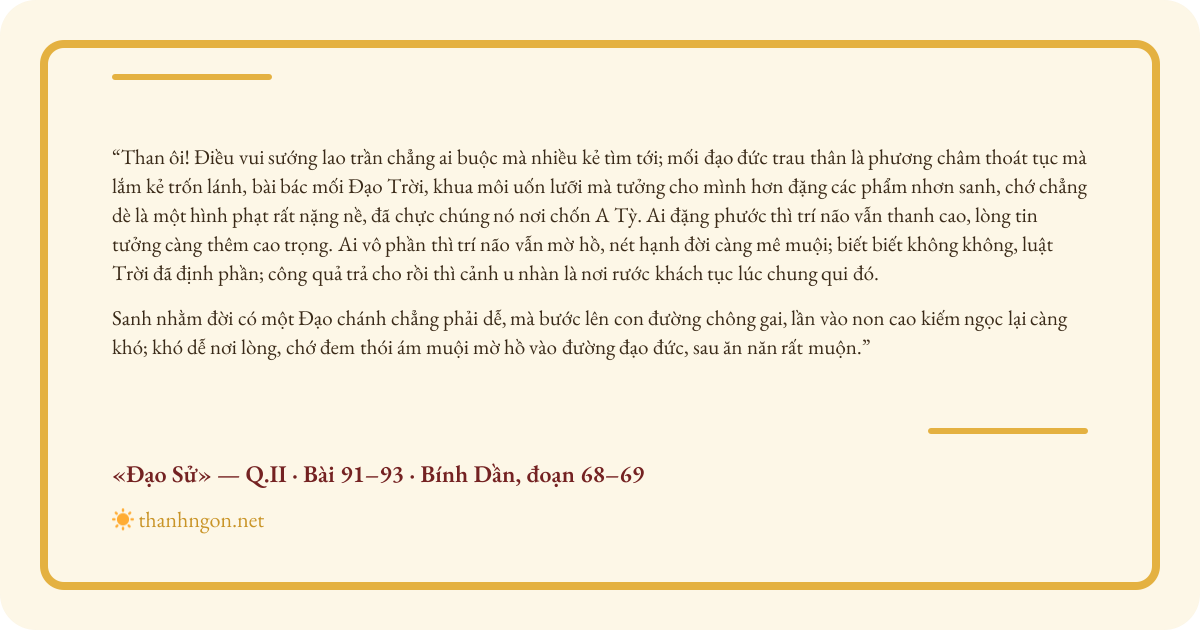 “Than ôi! Điều vui sướng lao trần chẳng ai buộc mà nhiều kẻ tìm tới; mối đạo đức trau thân là phương châm thoát tục mà lắm kẻ trốn lánh, bài bác mối Đạo Trời, khua môi uốn lưỡi mà tưởng cho mình hơn đặng các phẩm nhơn sanh, chớ chẳng dè là một hình phạt rất nặng nề, đã chực chúng nó nơi chốn A Tỳ. Ai đặng phước thì trí não vẫn thanh cao, lòng tin tưởng càng thêm cao trọng. Ai vô phần thì trí não vẫn mờ hồ, nét hạnh đời càng mê muội; biết biết không không, luật Trời đã định phần; công quả trả cho rồi thì cảnh u nhàn là nơi rước khách tục lúc chung qui đó.

Sanh nhằm đời có một Đạo chánh chẳng phải dễ, mà bước lên con đường chông gai, lần vào non cao kiếm ngọc lại càng khó; khó dễ nơi lòng, chớ đem thói ám muội mờ hồ vào đường đạo đức, sau ăn năn rất muộn.”

«Đạo Sử» — Q.II · Bài 91–93 · Bính Dần, đoạn 68–69

thanhngon.net